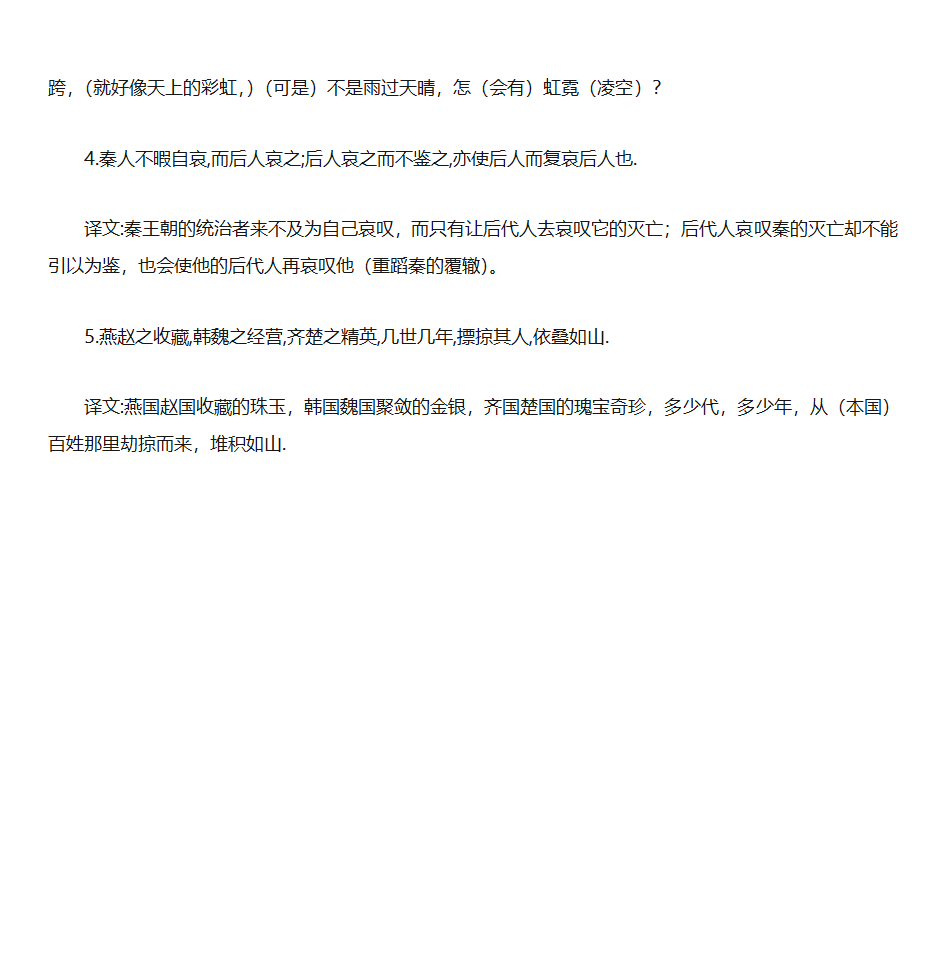 跨，(就好像天上的彩虹，)（可是）不是雨过天晴，怎（会有）虹霓（凌空）？

4.秦人不暇自哀,而后人哀之;后人哀之而不鉴之,亦使后人而复哀后人也.

译文:秦王朝的统治者来不及为自己哀叹，而只有让后代人去哀叹它的灭亡；后代人哀叹秦的灭亡却不能引以为鉴，也会使他的后代人再哀叹他（重蹈秦的覆辙)。

5.燕赵之收藏,韩魏之经营,齐楚之精英,几世几年,摽掠其人,依叠如山.

译文:燕国赵国收藏的珠玉，韩国魏国聚敛的金银，齐国楚国的瑰宝奇珍，多少代，多少年，从（本国）百姓那里劫掠而来，堆积如山.